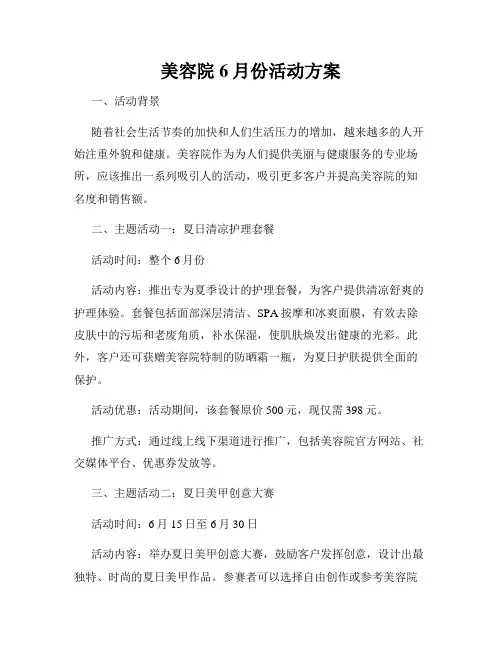 美容院 6 月份活动方案

一、活动背景

随着社会生活节奏的加快和人们生活压力的增加，越来越多的人开始注重外貌和健康。美容院作为为人们提供美丽与健康服务的专业场所，应该推出一系列吸引人的活动，吸引更多客户并提高美容院的知名度和销售额。

二、主题活动一：夏日清凉护理套餐

活动时间：整个 6 月份

活动内容：推出专为夏季设计的护理套餐，为客户提供清凉舒爽的护理体验。套餐包括面部深层清洁、SPA 按摩和冰爽面膜，有效去除皮肤中的污垢和老废角质，补水保湿，使肌肤焕发出健康的光彩。此外，客户还可获赠美容院特制的防晒霜一瓶，为夏日护肤提供全面的保护。

活动优惠：活动期间，该套餐原价 500 元，现仅需 398 元。

推广方式：通过线上线下渠道进行推广，包括美容院官方网站、社交媒体平台、优惠券发放等。

三、主题活动二：夏日美甲创意大赛

活动时间：6 月 15 日至 6 月 30 日

活动内容：举办夏日美甲创意大赛，鼓励客户发挥创意，设计出最独特、时尚的夏日美甲作品。参赛者可以选择自由创作或参考美容院